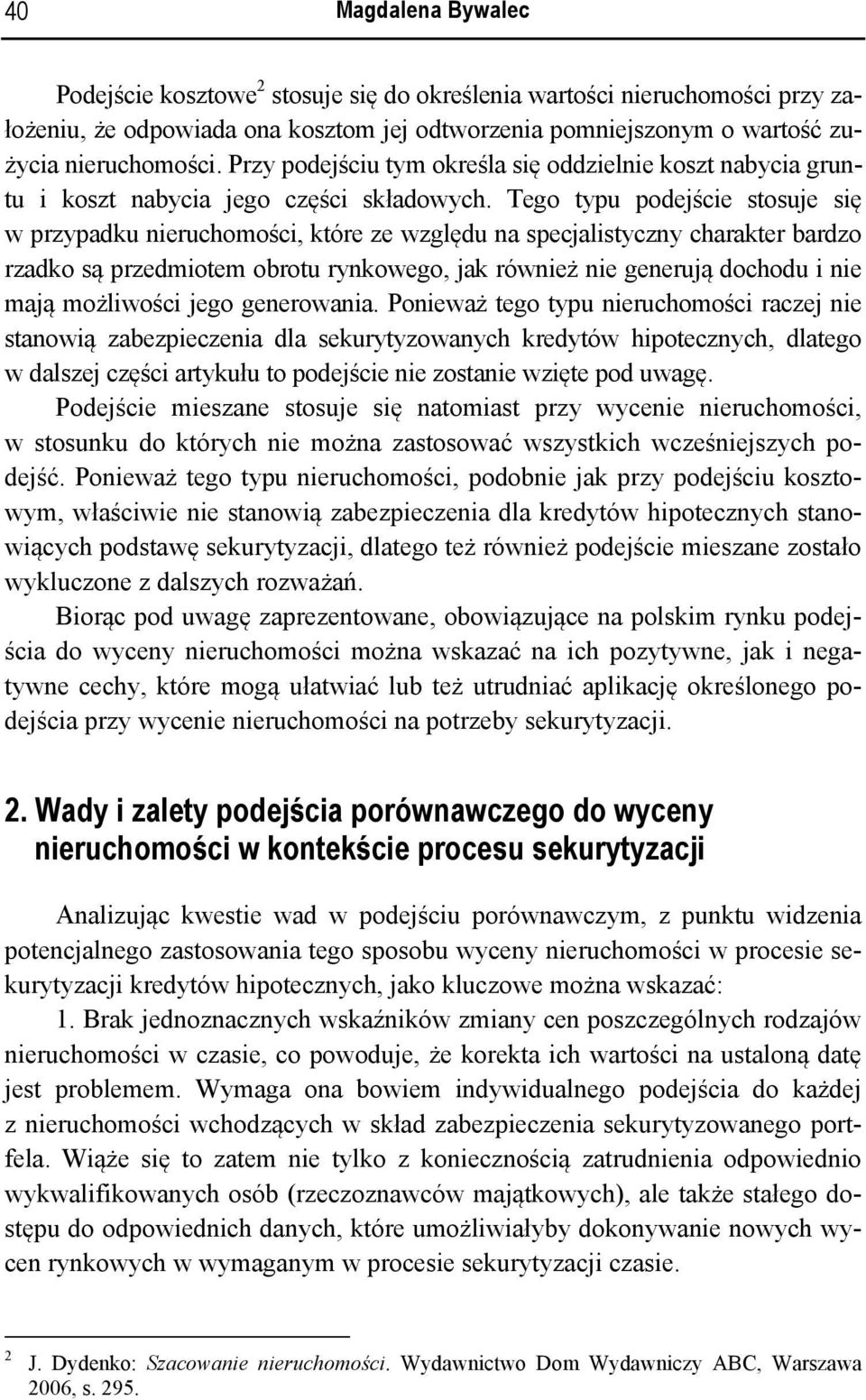 40 Magdalena Bywalec

Podejście kosztowe$^2$ stosuje się do określenia wartości nieruchomości przy założeniu, że odpowiada ona kosztom jej odtworzenia pomniejszonym o wartość zużycia nieruchomości. Przy podejściu tym określa się oddzielnie koszt nabycia gruntu i koszt nabycia jego części składowych. Tego typu podejście stosuje się w przypadku nieruchomości, które ze względu na specjalistyczny charakter bardzo rzadko są przedmiotem obrotu rynkowego, jak również nie generują dochodu i nie mają możliwości jego generowania. Ponieważ tego typu nieruchomości raczej nie stanowią zabezpieczenia dla sekurytyzowanych kredytów hipotecznych, dlatego w dalszej części artykułu to podejście nie zostanie wzięte pod uwagę.

Podejście mieszane stosuje się natomiast przy wycenie nieruchomości, w stosunku do których nie można zastosować wszystkich wcześniejszych podejść. Ponieważ tego typu nieruchomości, podobnie jak przy podejściu kosztowym, właściwie nie stanowią zabezpieczenia dla kredytów hipotecznych stanowiących podstawę sekurytyzacji, dlatego też również podejście mieszane zostało wykluczone z dalszych rozważań.

Biorąc pod uwagę zaprezentowane, obowiązujące na polskim rynku podejścia do wyceny nieruchomości można wskazać na ich pozytywne, jak i negatywne cechy, które mogą ułatwiać lub też utrudniać aplikację określonego podejścia przy wycenie nieruchomości na potrzeby sekurytyzacji.

2. Wady i zalety podejścia porównawczego do wyceny nieruchomości w kontekście procesu sekurytyzacji

Analizując kwestie wad w podejściu porównawczym, z punktu widzenia potencjalnego zastosowania tego sposobu wyceny nieruchomości w procesie sekurytyzacji kredytów hipotecznych, jako kluczowe można wskazać:

1. Brak jednoznacznych wskaźników zmiany cen poszczególnych rodzajów nieruchomości w czasie, co powoduje, że korekta ich wartości na ustaloną datę jest problemem. Wymaga ona bowiem indywidualnego podejścia do każdej z nieruchomości wchodzących w skład zabezpieczenia sekurytyzowanego portfela. Wiąże się to zatem nie tylko z koniecznością zatrudnienia odpowiednio wykwalifikowanych osób (rzeczoznawców majątkowych), ale także stałego dostępu do odpowiednich danych, które umożliwiałyby dokonywanie nowych wycen rynkowych w wymaganym w procesie sekurytyzacji czasie.

$^2$ J. Dydenko: Szacowanie nieruchomości. Wydawnictwo Dom Wydawniczy ABC, Warszawa 2006, s. 295.